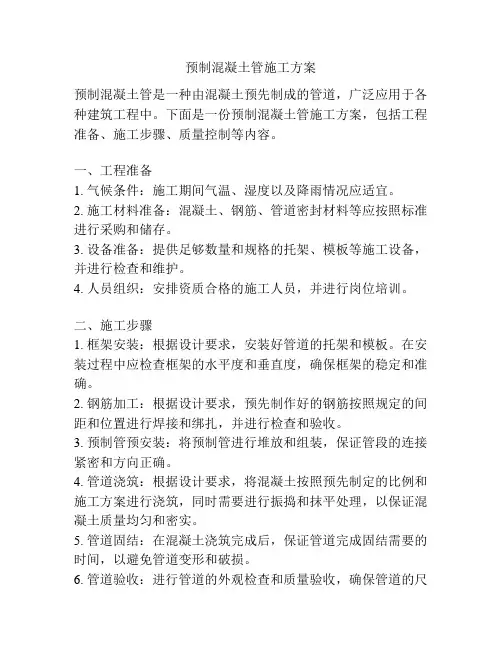 预制混凝土管施工方案

预制混凝土管是一种由混凝土预先制成的管道，广泛应用于各种建筑工程中。下面是一份预制混凝土管施工方案，包括工程准备、施工步骤、质量控制等内容。

一、工程准备
1. 气候条件：施工期间气温、湿度以及降雨情况应适宜。
2. 施工材料准备：混凝土、钢筋、管道密封材料等应按照标准进行采购和储存。
3. 设备准备：提供足够数量和规格的托架、模板等施工设备，并进行检查和维护。
4. 人员组织：安排资质合格的施工人员，并进行岗位培训。

二、施工步骤
1. 框架安装：根据设计要求，安装好管道的托架和模板。在安装过程中应检查框架的水平度和垂直度，确保框架的稳定和准确。
2. 钢筋加工：根据设计要求，预先制作好的钢筋按照规定的间距和位置进行焊接和绑扎，并进行检查和验收。
3. 预制管预安装：将预制管进行堆放和组装，保证管段的连接紧密和方向正确。
4. 管道浇筑：根据设计要求，将混凝土按照预先制定的比例和施工方案进行浇筑，同时需要进行振捣和抹平处理，以保证混凝土质量均匀和密实。
5. 管道固结：在混凝土浇筑完成后，保证管道完成固结需要的时间，以避免管道变形和破损。
6. 管道验收：进行管道的外观检查和质量验收，确保管道的尺